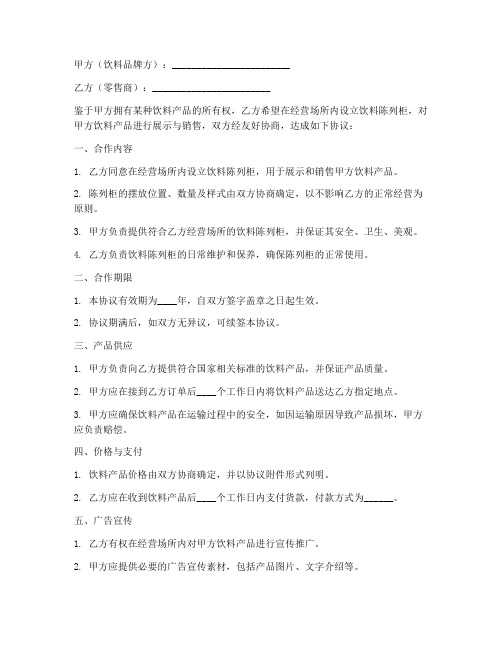 甲方（饮料品牌方）：________________________

乙方（零售商）：________________________

鉴于甲方拥有某种饮料产品的所有权，乙方希望在经营场所内设立饮料陈列柜，对甲方饮料产品进行展示与销售，双方经友好协商，达成如下协议：

一、合作内容

1. 乙方同意在经营场所内设立饮料陈列柜，用于展示和销售甲方饮料产品。

2. 陈列柜的摆放位置、数量及样式由双方协商确定，以不影响乙方的正常经营为原则。

3. 甲方负责提供符合乙方经营场所的饮料陈列柜，并保证其安全、卫生、美观。

4. 乙方负责饮料陈列柜的日常维护和保养，确保陈列柜的正常使用。

二、合作期限

1. 本协议有效期为____年，自双方签字盖章之日起生效。

2. 协议期满后，如双方无异议，可续签本协议。

三、产品供应

1. 甲方负责向乙方提供符合国家相关标准的饮料产品，并保证产品质量。

2. 甲方应在接到乙方订单后____个工作日内将饮料产品送达乙方指定地点。

3. 甲方应确保饮料产品在运输过程中的安全，如因运输原因导致产品损坏，甲方应负责赔偿。

四、价格与支付

1. 饮料产品价格由双方协商确定，并以协议附件形式列明。

2. 乙方应在收到饮料产品后____个工作日内支付货款，付款方式为______。

五、广告宣传

1. 乙方有权在经营场所内对甲方饮料产品进行宣传推广。

2. 甲方应提供必要的广告宣传素材，包括产品图片、文字介绍等。